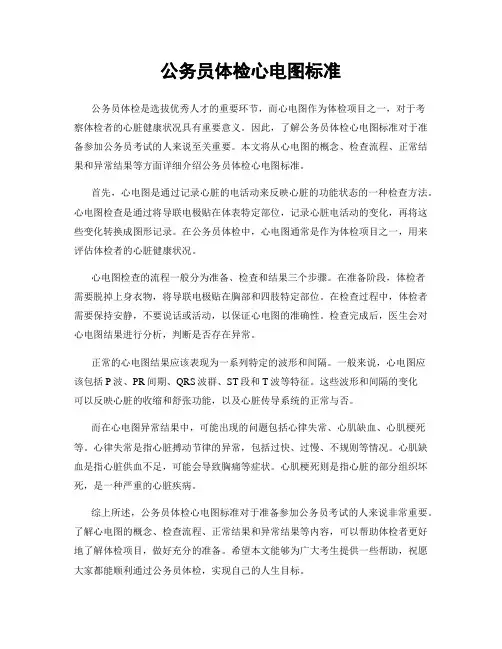 公务员体检心电图标准

公务员体检是选拔优秀人才的重要环节，而心电图作为体检项目之一，对于考察体检者的心脏健康状况具有重要意义。因此，了解公务员体检心电图标准对于准备参加公务员考试的人来说至关重要。本文将从心电图的概念、检查流程、正常结果和异常结果等方面详细介绍公务员体检心电图标准。

首先，心电图是通过记录心脏的电活动来反映心脏的功能状态的一种检查方法。心电图检查是通过将导联电极贴在体表特定部位，记录心脏电活动的变化，再将这些变化转换成图形记录。在公务员体检中，心电图通常是作为体检项目之一，用来评估体检者的心脏健康状况。

心电图检查的流程一般分为准备、检查和结果三个步骤。在准备阶段，体检者需要脱掉上身衣物，将导联电极贴在胸部和四肢特定部位。在检查过程中，体检者需要保持安静，不要说话或活动，以保证心电图的准确性。检查完成后，医生会对心电图结果进行分析，判断是否存在异常。

正常的心电图结果应该表现为一系列特定的波形和间隔。一般来说，心电图应该包括P波、PR间期、QRS波群、ST段和T波等特征。这些波形和间隔的变化可以反映心脏的收缩和舒张功能，以及心脏传导系统的正常与否。

而在心电图异常结果中，可能出现的问题包括心律失常、心肌缺血、心肌梗死等。心律失常是指心脏搏动节律的异常，包括过快、过慢、不规则等情况。心肌缺血是指心脏供血不足，可能会导致胸痛等症状。心肌梗死则是指心脏的部分组织坏死，是一种严重的心脏疾病。

综上所述，公务员体检心电图标准对于准备参加公务员考试的人来说非常重要。了解心电图的概念、检查流程、正常结果和异常结果等内容，可以帮助体检者更好地了解体检项目，做好充分的准备。希望本文能够为广大考生提供一些帮助，祝愿大家都能顺利通过公务员体检，实现自己的人生目标。